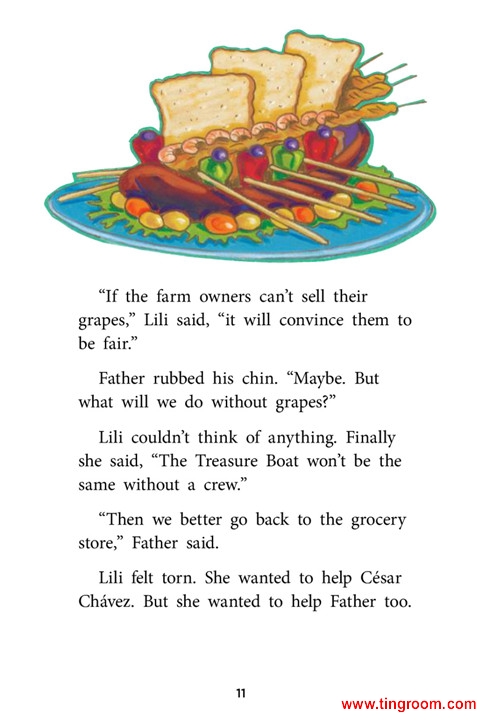 “If the farm owners can’t sell their grapes,” Lili said, “it will convince them to be fair.”

Father rubbed his chin. “Maybe. But what will we do without grapes?”

Lili couldn’t think of anything. Finally she said, “The Treasure Boat won’t be the same without a crew.”

“Then we better go back to the grocery store,” Father said.

Lili felt torn. She wanted to help César Chávez. But she wanted to help Father too.

11

www.tingroom.com